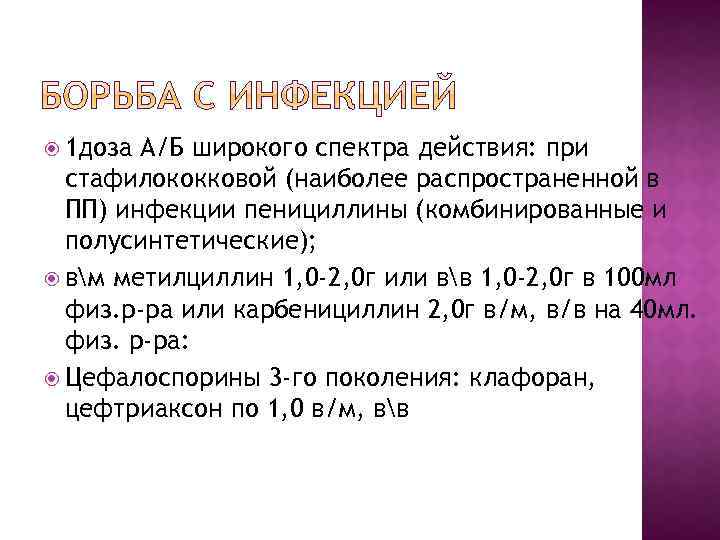 БОРЬБА С ИНФЕКЦИЕЙ

1доза А/Б широкого спектра действия: при стафилококковой (наиболее распространенной в ПП) инфекции пенициллины (комбинированные и полусинтетические);

в\м метилциллин 1,0-2,0г или в\в 1,0-2,0г в 100мл физ.р-ра или карбенициллин 2,0г в/м, в/в на 40мл. физ. р-ра:

Цефалоспорины 3-го поколения: клафоран, цефтриаксон по 1,0 в/м, в\в